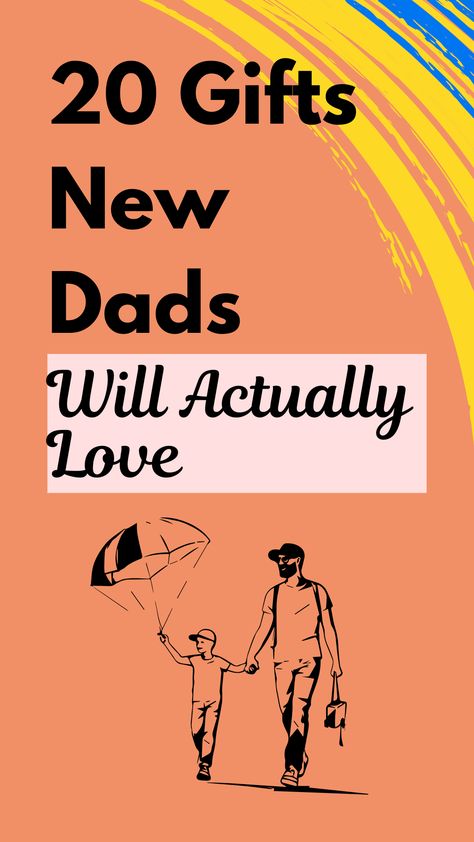 20 Gifts New Dads

Will Actually Love